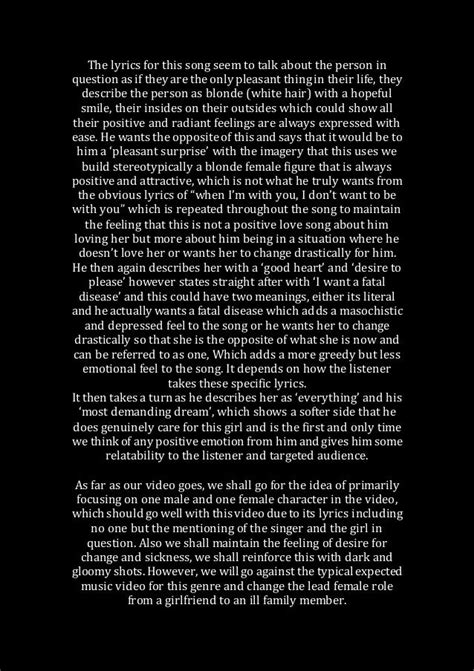 The lyrics for this song seem to talk about the person in question as if they are the only pleasant thing in their life, they describe the person as blonde (white hair) with a hopeful smile, their insides on their outsides which could show all their positive and radiant feelings are always expressed with ease. He wants the opposite of this and says that it would be to him a 'pleasant surprise' with the imagery that this uses we build stereotypically a blonde female figure that is always positive and attractive, which is not what he truly wants from the obvious lyrics of "when I'm with you, I don't want to be with you" which is repeated throughout the song to maintain the feeling that this is not a positive love song about him loving her but more about him being in a situation where he doesn't love her or wants her to change drastically for him. He then again describes her with a 'good heart' and 'desire to please' however states straight after with 'I want a fatal disease' and this could have two meanings, either its literal and he actually wants a fatal disease which adds a masochistic and depressed feel to the song or he wants her to change drastically so that she is the opposite of what she is now and can be referred to as one, Which adds a more greedy but less emotional feel to the song. It depends on how the listener takes these specific lyrics.
It then takes a turn as he describes her as 'everything' and his 'most demanding dream', which shows a softer side that he does genuinely care for this girl and is the first and only time we think of any positive emotion from him and gives him some relatability to the listener and targeted audience.

As far as our video goes, we shall go for the idea of primarily focusing on one male and one female character in the video, which should go well with this video due to its lyrics including no one but the mentioning of the singer and the girl in question. Also we shall maintain the feeling of desire for change and sickness, we shall reinforce this with dark and gloomy shots. However, we will go against the typical expected music video for this genre and change the lead female role from a girlfriend to an ill family member.